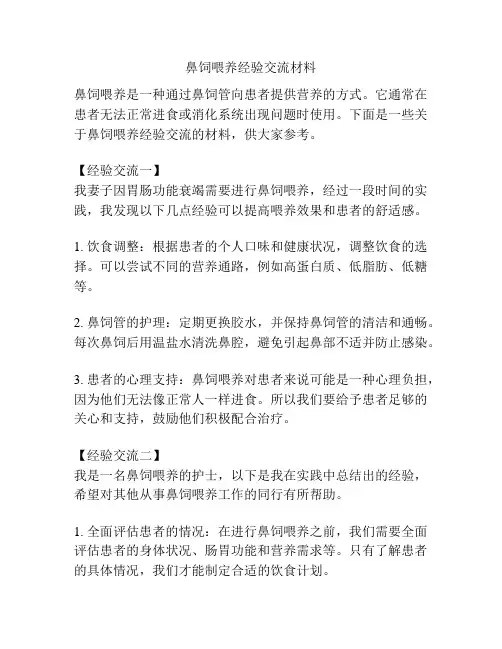 鼻饲喂养经验交流材料

鼻饲喂养是一种通过鼻饲管向患者提供营养的方式。它通常在患者无法正常进食或消化系统出现问题时使用。下面是一些关于鼻饲喂养经验交流的材料，供大家参考。

【经验交流一】
我妻子因胃肠功能衰竭需要进行鼻饲喂养，经过一段时间的实践，我发现以下几点经验可以提高喂养效果和患者的舒适感。

1. 饮食调整：根据患者的个人口味和健康状况，调整饮食的选择。可以尝试不同的营养通路，例如高蛋白质、低脂肪、低糖等。

2. 鼻饲管的护理：定期更换胶水，并保持鼻饲管的清洁和通畅。每次鼻饲后用温盐水清洗鼻腔，避免引起鼻部不适并防止感染。

3. 患者的心理支持：鼻饲喂养对患者来说可能是一种心理负担，因为他们无法像正常人一样进食。所以我们要给予患者足够的关心和支持，鼓励他们积极配合治疗。

【经验交流二】
我是一名鼻饲喂养的护士，以下是我在实践中总结出的经验，希望对其他从事鼻饲喂养工作的同行有所帮助。

1. 全面评估患者的情况：在进行鼻饲喂养之前，我们需要全面评估患者的身体状况、肠胃功能和营养需求等。只有了解患者的具体情况，我们才能制定合适的饮食计划。